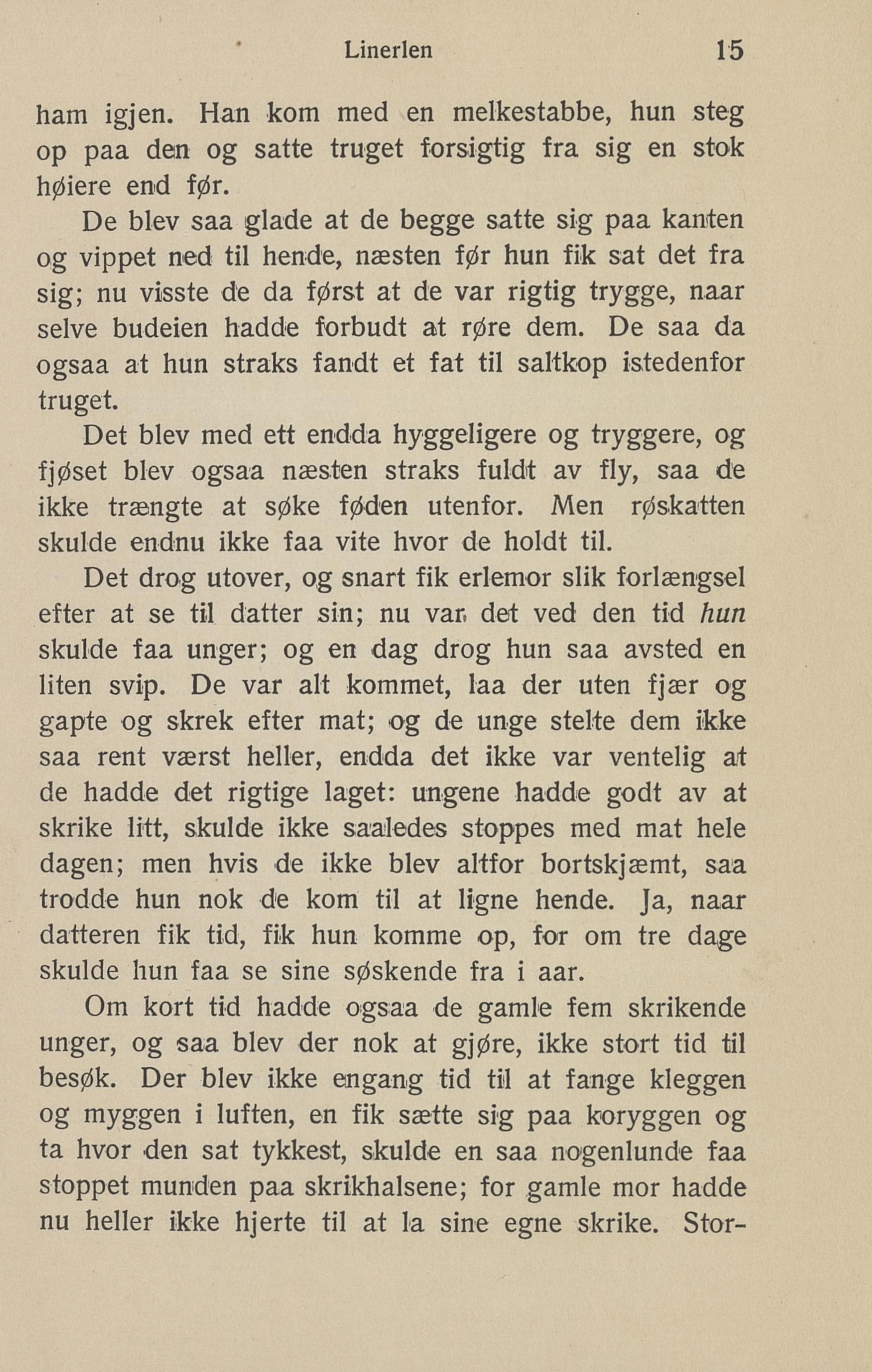 Linerlen 15

ham igjen. Han kom med en melkestabbe, hun steg op paa den og satte truget forsigtig fra sig en stok høiere end før.

De blev saa glade at de begge satte sig paa kanten og vippet ned til hende, næsten før hun fik sat det fra sig; nu visste de da først at de var rigtig trygge, naar selve budeien hadde forbudt at røre dem. De saa da ogsaa at hun straks fandt et fat til saltkop istedenfor truget.

Det blev med ett endda hyggeligere og tryggere, og fjøset blev ogsaa næsten straks fuldt av fly, saa de ikke trængte at søke føden utenfor. Men røskatten skulde endnu ikke faa vite hvor de holdt til.

Det drog utover, og snart fik erlemor slik forlængsel efter at se til datter sin; nu var det ved den tid hun skulde faa unger; og en dag drog hun saa avsted en liten svip. De var alt kommet, laa der uten fjær og gapte og skrek efter mat; og de unge stelte dem ikke saa rent værst heller, endda det ikke var ventelig at de hadde det rigtige laget: ungene hadde godt av at skrike litt, skulde ikke saaledes stoppes med mat hele dagen; men hvis de ikke blev altfor bortskjæmt, saa trodde hun nok de kom til at ligne hende. Ja, naar datteren fik tid, fik hun komme op, for om tre dage skulde hun faa se sine søskende fra i aar.

Om kort tid hadde ogsaa de gamle fem skrikende unger, og saa blev der nok at gjøre, ikke stort tid til besøk. Der blev ikke engang tid til at fange kleggen og myggen i luften, en fik sætte sig paa koryggen og ta hvor den sat tykkest, skulde en saa nogenlunde faa stoppet munden paa skrikhalsene; for gamle mor hadde nu heller ikke hjerte til at la sine egne skrike. Stor-